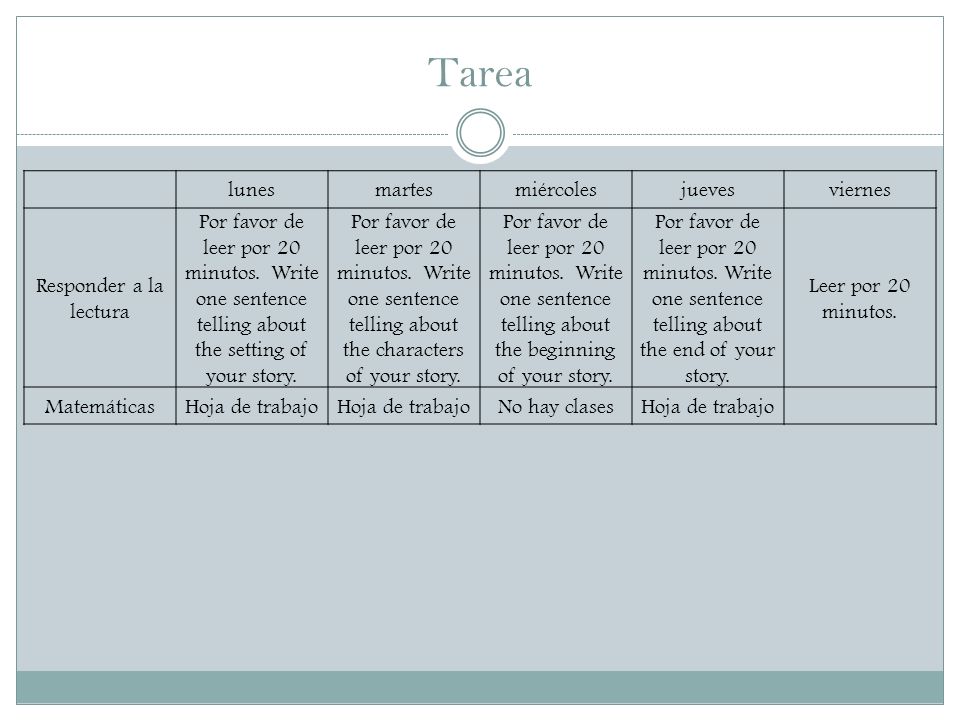 Tarea

| | lunes | martes | miércoles | jueves | viernes |
|---|---|---|---|---|---|
| Responder a la lectura | Por favor de leer por 20 minutos. Write one sentence telling about the setting of your story. | Por favor de leer por 20 minutos. Write one sentence telling about the characters of your story. | Por favor de leer por 20 minutos. Write one sentence telling about the beginning of your story. | Por favor de leer por 20 minutos. Write one sentence telling about the end of your story. | Leer por 20 minutos. |
| Matemáticas | Hoja de trabajo | Hoja de trabajo | No hay clases | Hoja de trabajo | |